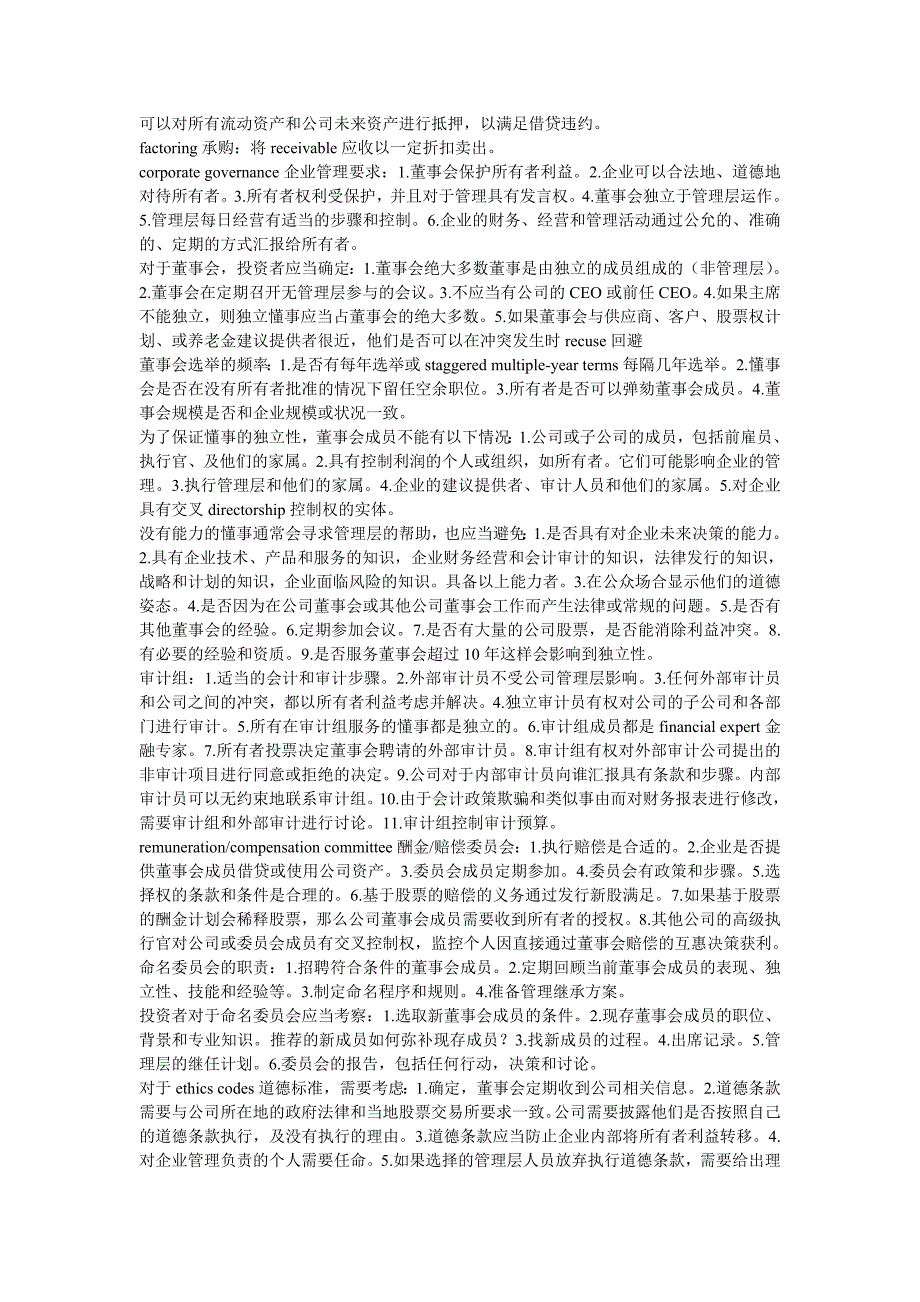 可以对所有流动资产和公司未来资产进行抵押，以满足借贷违约。
factoring 承购：将 receivable 应收以一定折扣卖出。
corporate governance 企业管理要求：1.董事会保护所有者利益。2.企业可以合法地、道德地对待所有者。3.所有者权利受保护，并且对于管理具有发言权。4.董事会独立于管理层运作。5.管理层每日经营有适当的步骤和控制。6.企业的财务、经营和管理活动通过公允的、准确的、定期的方式汇报给所有者。
对于董事会，投资者应当确定：1.董事会绝大多数董事是由独立的成员组成的（非管理层）。2.董事会在定期召开无管理层参与的会议。3.不应当有公司的 CEO 或前任 CEO。4.如果主席不能独立，则独立懂事应当占董事会的绝大多数。5.如果董事会与供应商、客户、股票权计划、或养老金建议提供者很近，他们是否可以在冲突发生时 recuse 回避
董事会选举的频率：1.是否有每年选举或 staggered multiple-year terms 每隔几年选举。2.懂事会是否在没有所有者批准的情况下留任空余职位。3.所有者是否可以弹劾董事会成员。4.董事会规模是否和企业规模或状况一致。
为了保证懂事的独立性，董事会成员不能有以下情况：1.公司或子公司的成员，包括前雇员、执行官、及他们的家属。2.具有控制利润的个人或组织，如所有者。它们可能影响企业的管理。3.执行管理层和他们的家属。4.企业的建议提供者、审计人员和他们的家属。5.对企业具有交叉 directorship 控制权的实体。
没有能力的懂事通常会寻求管理层的帮助，也应当避免：1.是否具有对企业未来决策的能力。2.具有企业技术、产品和服务的知识，企业财务经营和会计审计的知识，法律发行的知识，战略和计划的知识，企业面临风险的知识。具备以上能力者。3.在公众场合显示他们的道德姿态。4.是否因为在公司董事会或其他公司董事会工作而产生法律或常规的问题。5.是否有其他董事会的经验。6.定期参加会议。7.是否有大量的公司股票，是否能消除利益冲突。8.有必要的经验和资质。9.是否服务董事会超过 10 年这样会影响到独立性。
审计组：1.适当的会计和审计经验。2.外部审计员不受公司管理层影响。3.任何外部审计员和公司之间的冲突，都以所有者利益考虑并解决。4.独立审计员有权对公司的子公司和各部门进行审计。5.所有在审计组服务的懂事都是独立的。6.审计组成员都是 financial expert 金融专家。7.所有者投票决定董事会聘请的外部审计员。8.审计组有权对外部审计公司提出的非审计项目进行同意或拒绝的决定。9.公司对于内部审计员向谁汇报具有条款和步骤。内部审计员可以无约束地联系审计组。10.由于会计政策欺骗和类似事由而对财务报表进行修改，需要审计组和外部审计进行讨论。11.审计组控制审计预算。
remuneration/compensation committee 酬金/赔偿委员会：1.执行赔偿是合适的。2.企业是否提供董事会成员借贷或使用公司资产。3.委员会成员定期参加。4.委员会有政策和步骤。5.选择权的条款和条件是合理的。6.基于股票的赔偿的义务通过发行新股满足。7.如果基于股票的酬金计划会稀释股票，那么公司董事会成员需要收到所有者的授权。8.其他公司的高级执行官对公司或委员会成员有交叉控制权，监控个人因直接通过董事会赔偿的互惠决策获利。
命名委员会的职责：1.招聘符合条件的董事会成员。2.定期回顾当前董事会成员的表现、独立性、技能和经验等。3.制定命名程序和规则。4.准备管理继承方案。
投资者对于命名委员会应当考察：1.选取新董事会成员的条件。2.现存董事会成员的职位、背景和专业知识。推荐的新成员如何弥补现存成员？3.找新成员的过程。4.出席记录。5.管理层的继任计划。6.委员会的报告，包括任何行动，决策和讨论。
对于 ethics codes 道德标准，需要考虑：1.确定，董事会定期收到公司相关信息。2.道德条款需要与公司所在地的政府法律和当地股票交易所要求一致。公司需要披露他们是否按照自己的道德条款执行，及没有执行的理由。3.道德条款应当防止企业内部将所有者利益转移。4.对企业管理负责的个人需要任命。5.如果选择的管理层人员放弃执行道德条款，需要给出理